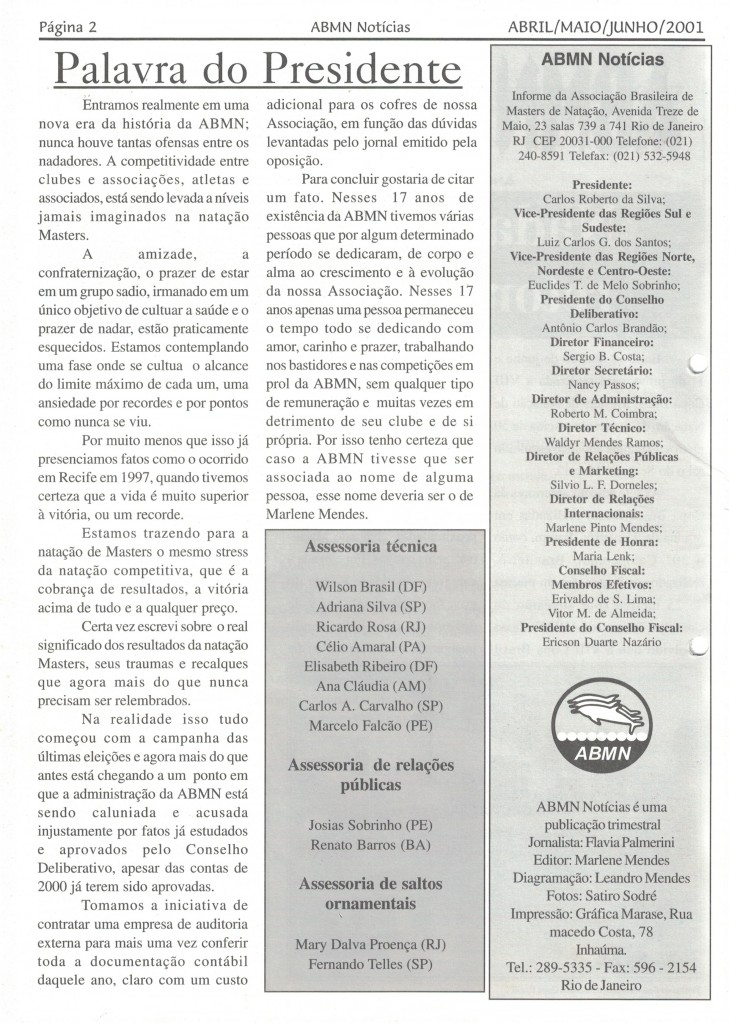 Página 2 ABMN Notícias ABRIL/MAIO/JUNHO/2001

Palavra do Presidente

Entramos realmente em uma nova era da história da ABMN; nunca houve tantas ofensas entre os nadadores. A competitividade entre clubes e associações, atletas e associados, está sendo levada a níveis jamais imaginados na natação Masters.

A amizade, a confraternização, o prazer de estar em um grupo sadio, irmanado em um único objetivo de cultuar a saúde e o prazer de nadar, estão praticamente esquecidos. Estamos contemplando uma fase onde se cultua o alcance do limite máximo de cada um, uma ansiedade por recordes e por pontos como nunca se viu.

Por muito menos que isso já presenciamos fatos como o ocorrido em Recife em 1997, quando tivemos certeza que a vida é muito superior à vitória, ou um recorde.

Estamos trazendo para a natação de Masters o mesmo stress da natação competitiva, que é a cobrança de resultados, a vitória acima de tudo e a qualquer preço.

Certa vez escrevi sobre o real significado dos resultados da natação Masters, seus traumas e recalques que agora mais do que nunca precisam ser relembrados.

Na realidade isso tudo começou com a campanha das últimas eleições e agora mais do que antes está chegando a um ponto em que a administração da ABMN está sendo caluniada e acusada injustamente por fatos já estudados e aprovados pelo Conselho Deliberativo, apesar das contas de 2000 já terem sido aprovadas.

Tomamos a iniciativa de contratar uma empresa de auditoria externa para mais uma vez conferir toda a documentação contábil daquele ano, claro com um custo adicional para os cofres de nossa Associação, em função das dúvidas levantadas pelo jornal emitido pela oposição.

Para concluir gostaria de citar um fato. Nesses 17 anos de existência da ABMN tivemos várias pessoas que por algum determinado período se dedicaram, de corpo e alma ao crescimento e à evolução da nossa Associação. Nesses 17 anos apenas uma pessoa permaneceu o tempo todo se dedicando com amor, carinho e prazer, trabalhando nos bastidores e nas competições em prol da ABMN, sem qualquer tipo de remuneração e muitas vezes em detrimento de seu clube e de si própria. Por isso tenho certeza que caso a ABMN tivesse que ser associada ao nome de alguma pessoa, esse nome deveria ser o de Marlene Mendes.

Assessoria técnica

Wilson Brasil (DF)
Adriana Silva (SP)
Ricardo Rosa (RJ)
Célio Amaral (PA)
Elisabeth Ribeiro (DF)
Ana Cláudia (AM)
Carlos A. Carvalho (SP)
Marcelo Falcão (PE)

Assessoria de relações públicas

Josias Sobrinho (PE)
Renato Barros (BA)

Assessoria de saltos ornamentais

Mary Dalva Proença (RJ)
Fernando Telles (SP)

ABMN Notícias

Informe da Associação Brasileira de Masters de Natação, Avenida Treze de Maio, 23 salas 739 a 741 Rio de Janeiro RJ CEP 20031-000 Telefone: (021) 240-8591 Telefax: (021) 532-5948

Presidente:
Carlos Roberto da Silva;
Vice-Presidente das Regiões Sul e Sudeste:
Luiz Carlos G. dos Santos;
Vice-Presidente das Regiões Norte, Nordeste e Centro-Oeste:
Euclides T. de Melo Sobrinho;
Presidente do Conselho Deliberativo:
Antônio Carlos Brandão;
Diretor Financeiro:
Sergio B. Costa;
Diretor Secretário:
Nancy Passos;
Diretor de Administração:
Roberto M. Coimbra;
Diretor Técnico:
Waldyr Mendes Ramos;
Diretor de Relações Públicas e Marketing:
Silvio L. F. Dorneles;
Diretor de Relações Internacionais:
Marlene Pinto Mendes;
Presidente de Honra:
Maria Lenk;
Conselho Fiscal:
Membros Efetivos:
Erivaldo de S. Lima;
Vitor M. de Almeida;
Presidente do Conselho Fiscal:
Ericson Duarte Nazário

ABMN

ABMN Notícias é uma publicação trimestral
Jornalista: Flavia Palmerini
Editor: Marlene Mendes
Diagramação: Leandro Mendes
Fotos: Satiro Sodré
Impressão: Gráfica Marase, Rua macedo Costa, 78 Inhaúma.
Tel.: 289-5335 - Fax: 596 - 2154
Rio de Janeiro